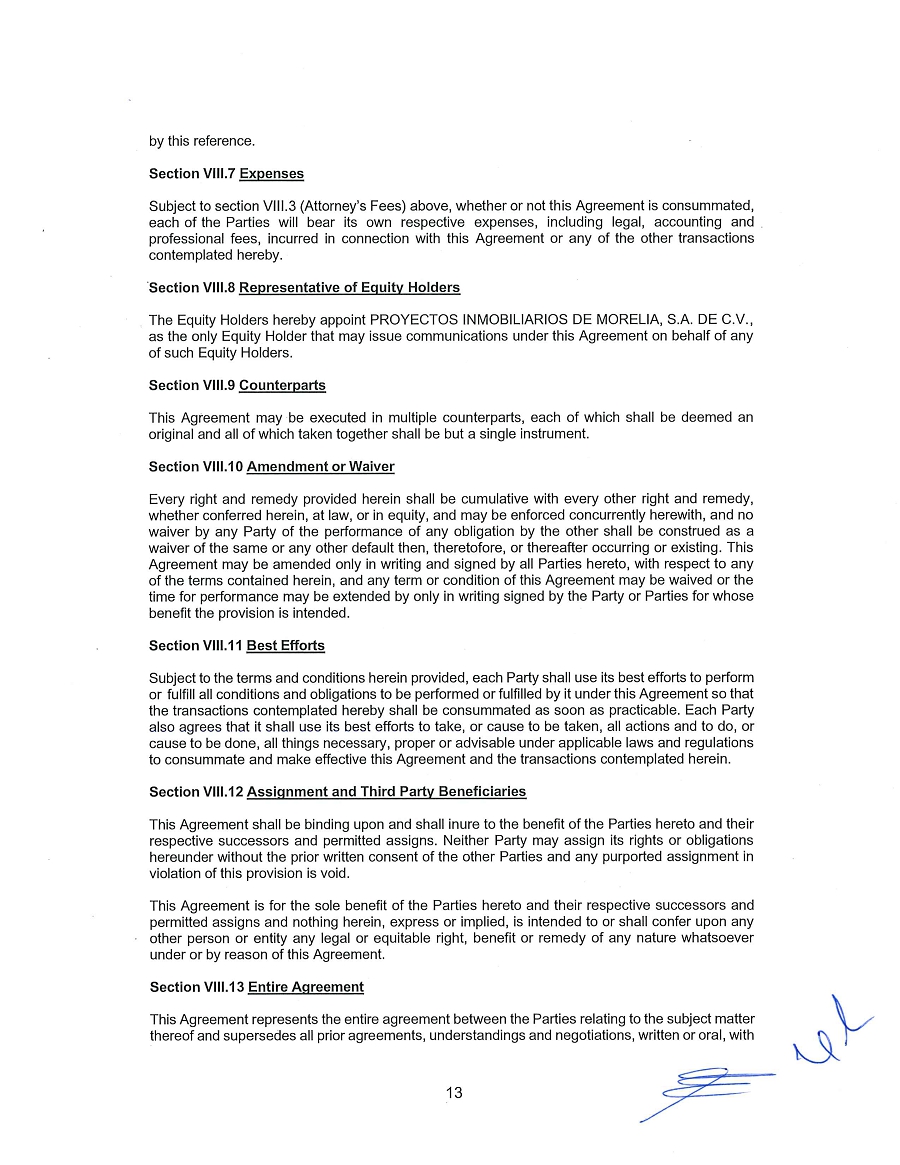 by this reference.

Section VIII.7 Expenses

Subject to section VIII.3 (Attorney's Fees) above, whether or not this Agreement is consummated, each of the Parties will bear its own respective expenses, including legal, accounting and professional fees, incurred in connection with this Agreement or any of the other transactions contemplated hereby.

Section VIII.8 Representative of Equity Holders

The Equity Holders hereby appoint PROYECTOS INMOBILIARIOS DE MORELIA, S.A. DE C.V., as the only Equity Holder that may issue communications under this Agreement on behalf of any of such Equity Holders.

Section VIII.9 Counterparts

This Agreement may be executed in multiple counterparts, each of which shall be deemed an original and all of which taken together shall be but a single instrument.

Section VIII.10 Amendment or Waiver

Every right and remedy provided herein shall be cumulative with every other right and remedy, whether conferred herein, at law, or in equity, and may be enforced concurrently herewith, and no waiver by any Party of the performance of any obligation by the other shall be construed as a waiver of the same or any other default then, theretofore, or thereafter occurring or existing. This Agreement may be amended only in writing and signed by all Parties hereto, with respect to any of the terms contained herein, and any term or condition of this Agreement may be waived or the time for performance may be extended by only in writing signed by the Party or Parties for whose benefit the provision is intended.

Section VIII.11 Best Efforts

Subject to the terms and conditions herein provided, each Party shall use its best efforts to perform or fulfill all conditions and obligations to be performed or fulfilled by it under this Agreement so that the transactions contemplated hereby shall be consummated as soon as practicable. Each Party also agrees that it shall use its best efforts to take, or cause to be taken, all actions and to do, or cause to be done, all things necessary, proper or advisable under applicable laws and regulations to consummate and make effective this Agreement and the transactions contemplated herein.

Section VIII.12 Assignment and Third Party Beneficiaries

This Agreement shall be binding upon and shall inure to the benefit of the Parties hereto and their respective successors and permitted assigns. Neither Party may assign its rights or obligations hereunder without the prior written consent of the other Parties and any purported assignment in violation of this provision is void.

This Agreement is for the sole benefit of the Parties hereto and their respective successors and permitted assigns and nothing herein, express or implied, is intended to or shall confer upon any other person or entity any legal or equitable right, benefit or remedy of any nature whatsoever under or by reason of this Agreement.

Section VIII.13 Entire Agreement

This Agreement represents the entire agreement between the Parties relating to the subject matter thereof and supersedes all prior agreements, understandings and negotiations, written or oral, with

13